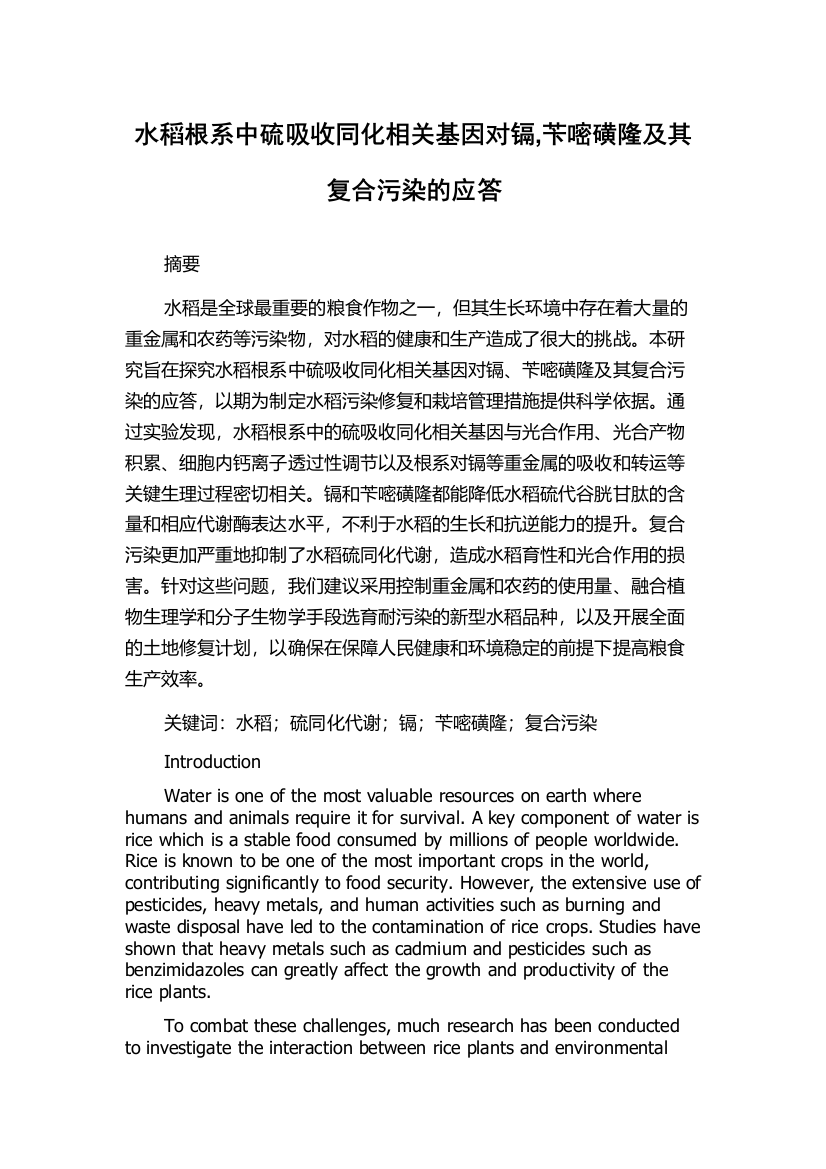 水稻根系中硫吸收同化相关基因对镉,苄嘧磺隆及其复合污染的应答

摘要

水稻是全球最重要的粮食作物之一，但其生长环境中存在着大量的重金属和农药等污染物，对水稻的健康和生产造成了很大的挑战。本研究旨在探究水稻根系中硫吸收同化相关基因对镉、苄嘧磺隆及其复合污染的应答，以期为制定水稻污染修复和栽培管理措施提供科学依据。通过实验发现，水稻根系中的硫吸收同化相关基因与光合作用、光合产物积累、细胞内钙离子透过性调节以及根系对镉等重金属的吸收和转运等关键生理过程密切相关。镉和苄嘧磺隆都能降低水稻硫代谷胱甘肽的含量和相应代谢酶表达水平，不利于水稻的生长和抗逆能力的提升。复合污染更加严重地抑制了水稻硫同化代谢，造成水稻育性和光合作用的损害。针对这些问题，我们建议采用控制重金属和农药的使用量、融合植物生理学和分子生物学手段选育耐污染的新型水稻品种，以及开展全面的土地修复计划，以确保在保障人民健康和环境稳定的前提下提高粮食生产效率。

关键词：水稻；硫同化代谢；镉；苄嘧磺隆；复合污染

Introduction

Water is one of the most valuable resources on earth where humans and animals require it for survival. A key component of water is rice which is a stable food consumed by millions of people worldwide. Rice is known to be one of the most important crops in the world, contributing significantly to food security. However, the extensive use of pesticides, heavy metals, and human activities such as burning and waste disposal have led to the contamination of rice crops. Studies have shown that heavy metals such as cadmium and pesticides such as benzimidazoles can greatly affect the growth and productivity of the rice plants.

To combat these challenges, much research has been conducted to investigate the interaction between rice plants and environmental